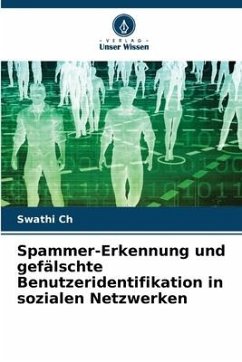 VERLAG
Unser Wissen

Swathi Ch

Spammer-Erkennung und gefälschte Benutzeridentifikation in sozialen Netzwerken